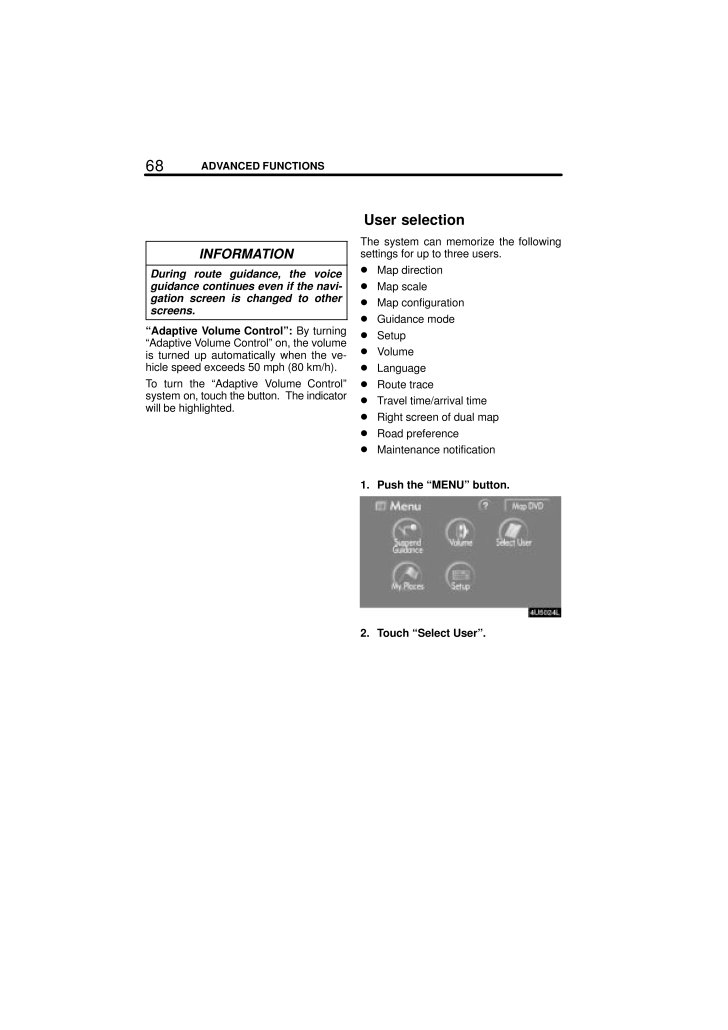 68 ADVANCED FUNCTIONS

INFORMATION

During route guidance, the voice guidance continues even if the navigation screen is changed to other screens.

“Adaptive Volume Control”: By turning “Adaptive Volume Control” on, the volume is turned up automatically when the vehicle speed exceeds 50 mph (80 km/h).

To turn the “Adaptive Volume Control” system on, touch the button. The indicator will be highlighted.

User selection

The system can memorize the following settings for up to three users.

- Map direction
- Map scale
- Map configuration
- Guidance mode
- Setup
- Volume
- Language
- Route trace
- Travel time/arrival time
- Right screen of dual map
- Road preference
- Maintenance notification

1. Push the “MENU” button.

Menu
?
Map DVD
Suspend Guidance
Volume
Select User
My Places
Setup
4U5024L

2. Touch “Select User”.